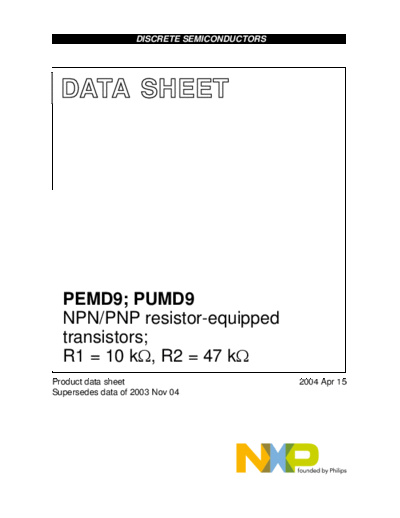 DISCRETE SEMICONDUCTORS

DATA SHEET

PEMD9; PUMD9
NPN/PNP resistor-equipped transistors;
R1 = 10 kΩ, R2 = 47 kΩ

Product data sheet
Supersedes data of 2003 Nov 04

2004 Apr 15

NXP
founded by Philips